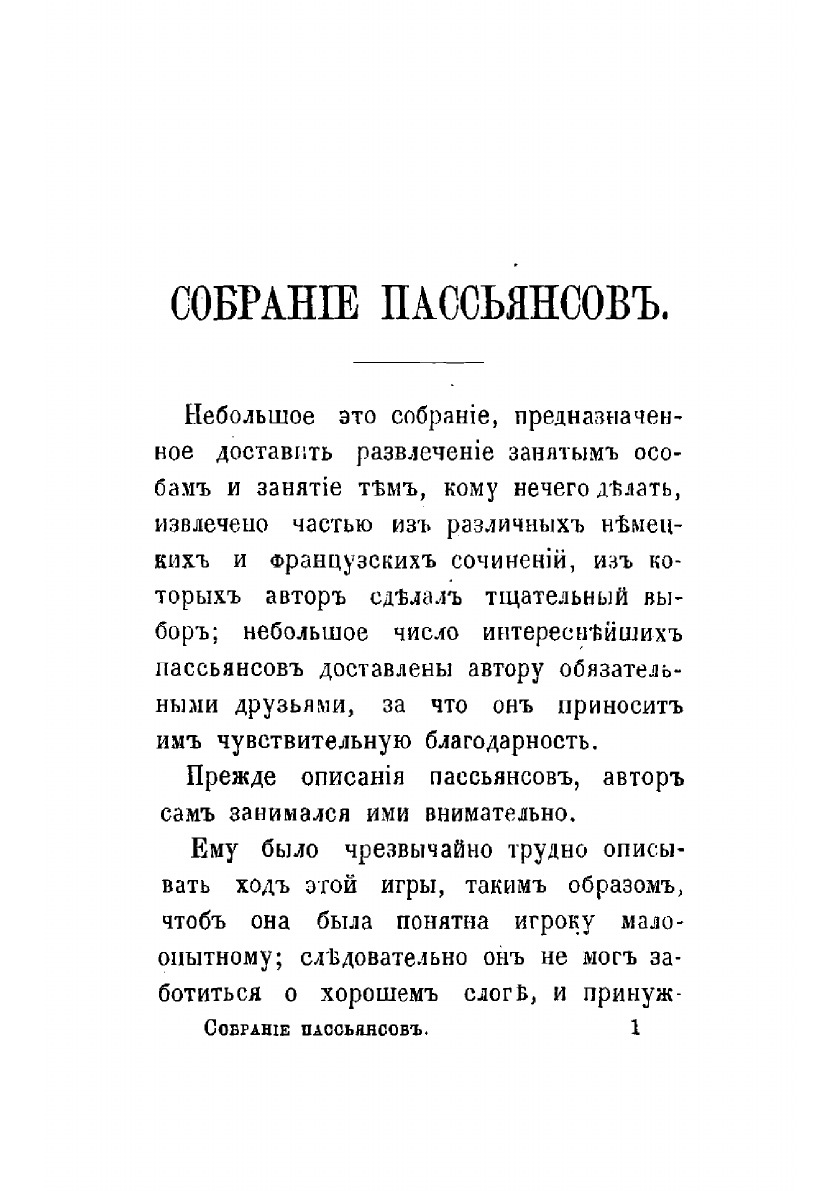 СОБРАНІЕ ПАССЬЯНСОВЪ.

Небольшое это собраніе, предназначенное доставить развлеченіе занятымъ особамъ и занятіе тѣмъ, кому нечего дѣлать, извлечено частью изъ различныхъ нѣмецкихъ и французскихъ сочиненій, изъ которыхъ авторъ сдѣлалъ тщательный выборъ; небольшое число интереснѣйшихъ пассьянсовъ доставлены автору обязательными друзьями, за что онъ приноситъ имъ чувствительную благодарность.

Прежде описанія пассьянсовъ, авторъ самъ занимался ими внимательно.

Ему было чрезвычайно трудно описывать ходъ этой игры, такимъ образомъ, чтобъ она была понятна игроку малоопытному; слѣдовательно онъ не могъ заботиться о хорошемъ слогѣ, и принуж-

Собраніе пассьянсовъ. 1